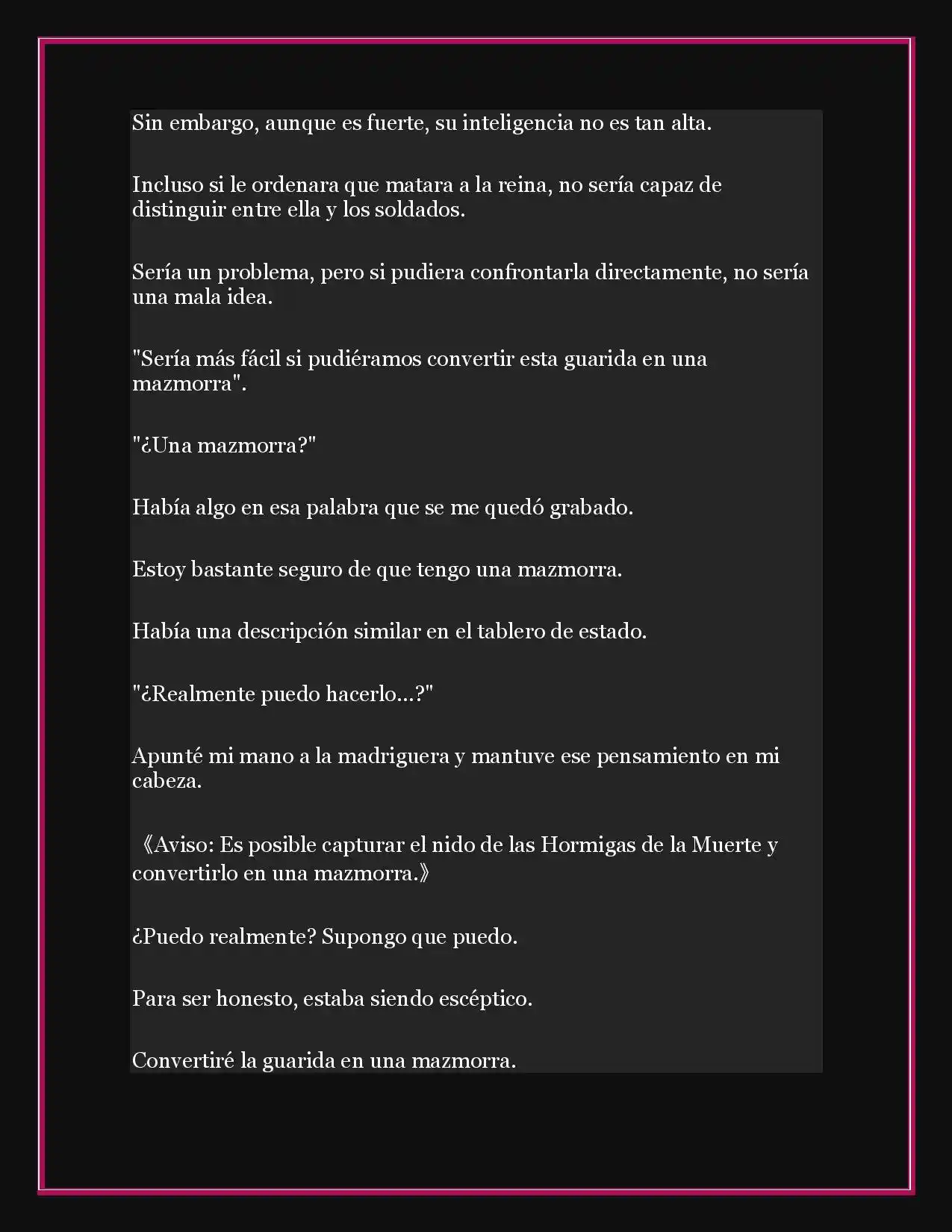 Sin embargo, aunque es fuerte, su inteligencia no es tan alta.

Incluso si le ordenara que matara a la reina, no sería capaz de distinguir entre ella y los soldados.

Sería un problema, pero si pudiera confrontarla directamente, no sería una mala idea.

"Sería más fácil si pudiéramos convertir esta guarida en una mazmorra".

"¿Una mazmorra?"

Había algo en esa palabra que se me quedó grabado.

Estoy bastante seguro de que tengo una mazmorra.

Había una descripción similar en el tablero de estado.

"¿Realmente puedo hacerlo...?"

Apunté mi mano a la madriguera y mantuve ese pensamiento en mi cabeza.

《Aviso: Es posible capturar el nido de las Hormigas de la Muerte y convertirlo en una mazmorra.》

¿Puedo realmente? Supongo que puedo.

Para ser honesto, estaba siendo escéptico.

Convertiré la guarida en una mazmorra.